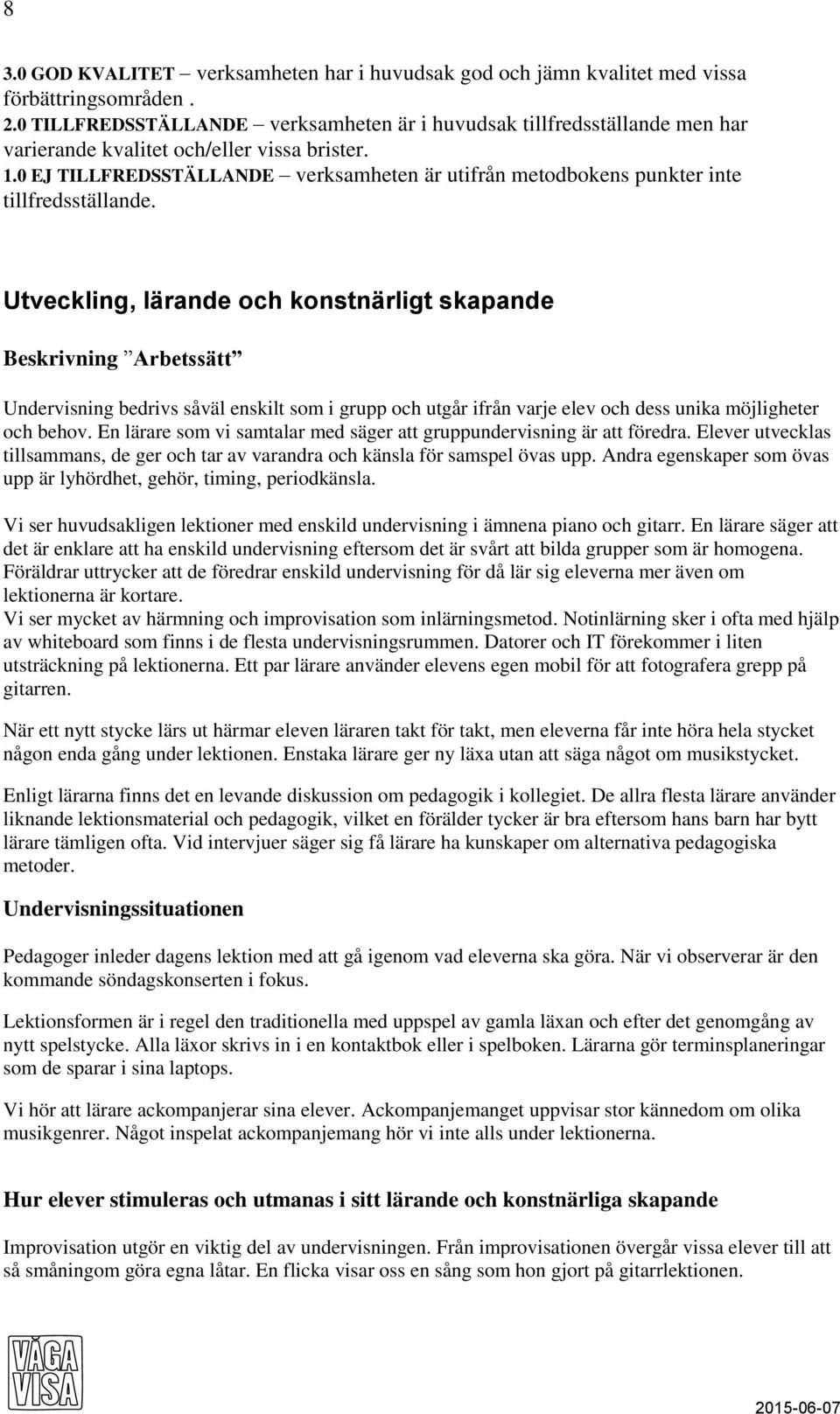 8

3.0 GOD KVALITET – verksamheten har i huvudsak god och jämn kvalitet med vissa förbättringsområden .
2.0 TILLFREDSSTÄLLANDE – verksamheten är i huvudsak tillfredsställande men har varierande kvalitet och/eller vissa brister.
1.0 EJ TILLFREDSSTÄLLANDE – verksamheten är utifrån metodbokens punkter inte tillfredsställande.

Utveckling, lärande och konstnärligt skapande

Beskrivning ”Arbetssätt”

Undervisning bedrivs såväl enskilt som i grupp och utgår ifrån varje elev och dess unika möjligheter och behov. En lärare som vi samtalar med säger att gruppundervisning är att föredra. Elever utvecklas tillsammans, de ger och tar av varandra och känsla för samspel övas upp. Andra egenskaper som övas upp är lyhördhet, gehör, timing, periodkänsla.

Vi ser huvudsakligen lektioner med enskild undervisning i ämnena piano och gitarr. En lärare säger att det är enklare att ha enskild undervisning eftersom det är svårt att bilda grupper som är homogena. Föräldrar uttrycker att de föredrar enskild undervisning för då lär sig eleverna mer även om lektionerna är kortare.
Vi ser mycket av härmning och improvisation som inlärningsmetod. Notinlärning sker i ofta med hjälp av whiteboard som finns i de flesta undervisningsrummen. Datorer och IT förekommer i liten utsträckning på lektionerna. Ett par lärare använder elevens egen mobil för att fotografera grepp på gitarren.

När ett nytt stycke lärs ut härmar eleven läraren takt för takt, men eleverna får inte höra hela stycket någon enda gång under lektionen. Enstaka lärare ger ny läxa utan att säga något om musikstycket.

Enligt lärarna finns det en levande diskussion om pedagogik i kollegiet. De allra flesta lärare använder liknande lektionsmaterial och pedagogik, vilket en förälder tycker är bra eftersom hans barn har bytt lärare tämligen ofta. Vid intervjuer säger sig få lärare ha kunskaper om alternativa pedagogiska metoder.

Undervisningssituationen

Pedagoger inleder dagens lektion med att gå igenom vad eleverna ska göra. När vi observerar är den kommande söndagskonserten i fokus.

Lektionsformen är i regel den traditionella med uppspel av gamla läxan och efter det genomgång av nytt spelstycke. Alla läxor skrivs in i en kontaktbok eller i spelboken. Lärarna gör terminsplaneringar som de sparar i sina laptops.

Vi hör att lärare ackompanjerar sina elever. Ackompanjemanget uppvisar stor kännedom om olika musikgenrer. Något inspelat ackompanjemang hör vi inte alls under lektionerna.

Hur elever stimuleras och utmanas i sitt lärande och konstnärliga skapande

Improvisation utgör en viktig del av undervisningen. Från improvisationen övergår vissa elever till att så småningom göra egna låtar. En flicka visar oss en sång som hon gjort på gitarrlektionen.

VÅGA VISA

2015-06-07